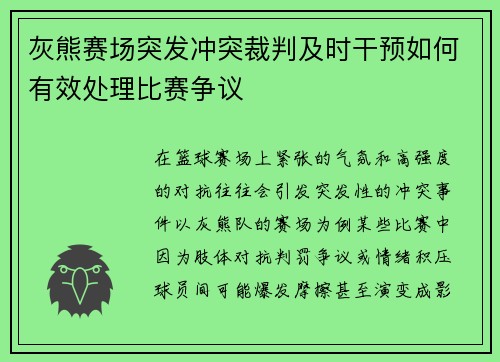 灰熊赛场突发冲突裁判及时干预如何有效处理比赛争议

在篮球赛场上紧张的气氛和高强度的对抗往往会引发突发性的冲突事件以灰熊队的赛场为例某些比赛中因为肢体对抗判罚争议或情绪积压球员间可能爆发摩擦甚至演变成影